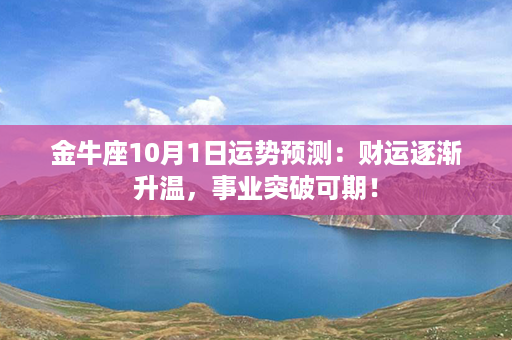 金牛座10月1日运势预测：财运逐渐升温，事业突破可期！